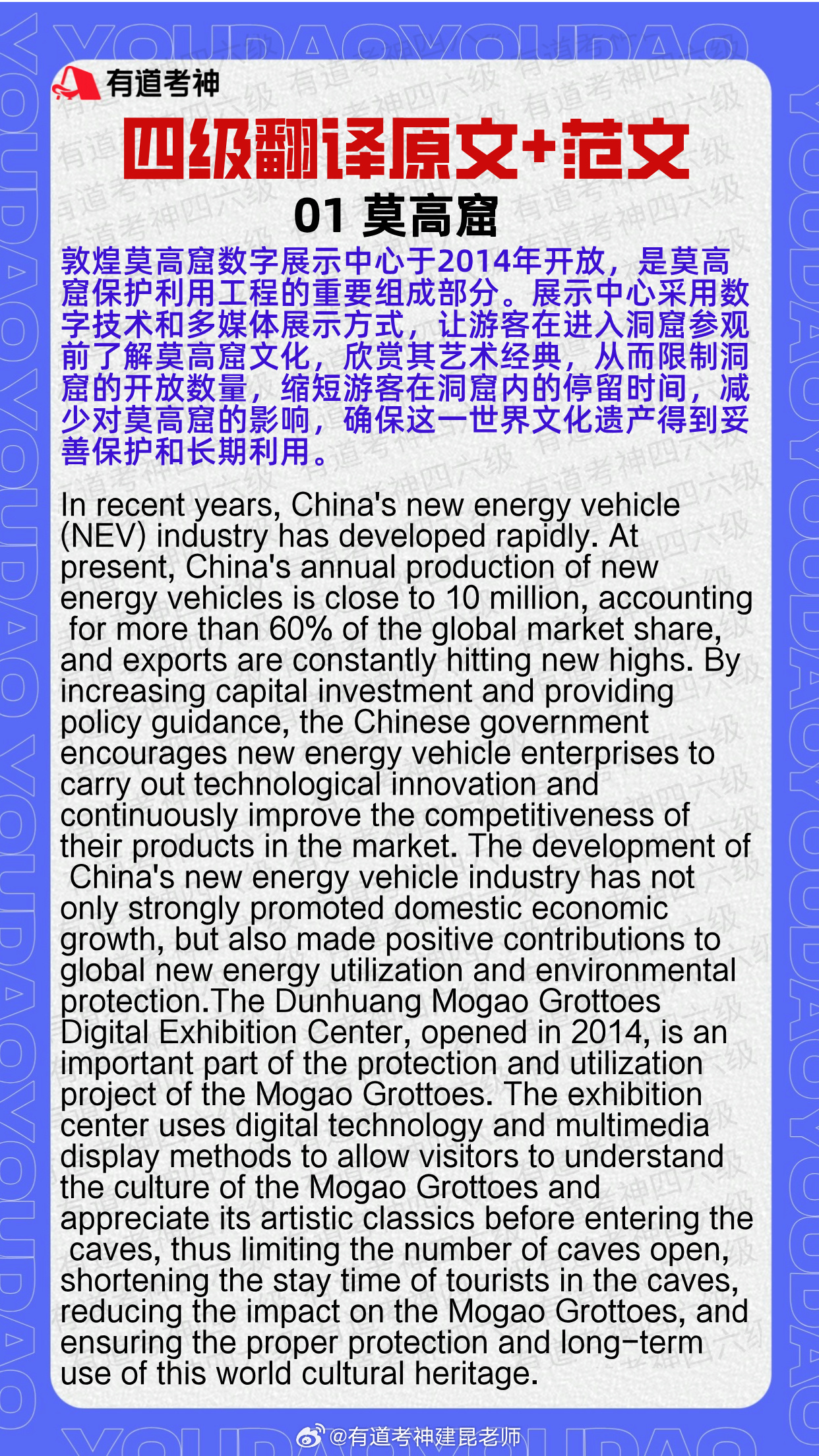 有道考神

四级翻译原文+范文

01 莫高窟

敦煌莫高窟数字展示中心于2014年开放，是莫高窟保护利用工程的重要组成部分。展示中心采用数字技术和多媒体展示方式，让游客在进入洞窟参观前了解莫高窟文化，欣赏其艺术经典，从而限制洞窟的开放数量，缩短游客在洞窟内的停留时间，减少对莫高窟的影响，确保这一世界文化遗产得到妥善保护和长期利用。

In recent years, China's new energy vehicle (NEV) industry has developed rapidly. At present, China's annual production of new energy vehicles is close to 10 million, accounting for more than 60% of the global market share, and exports are constantly hitting new highs. By increasing capital investment and providing policy guidance, the Chinese government encourages new energy vehicle enterprises to carry out technological innovation and continuously improve the competitiveness of their products in the market. The development of China's new energy vehicle industry has not only strongly promoted domestic economic growth, but also made positive contributions to global new energy utilization and environmental protection.The Dunhuang Mogao Grottoes Digital Exhibition Center, opened in 2014, is an important part of the protection and utilization project of the Mogao Grottoes. The exhibition center uses digital technology and multimedia display methods to allow visitors to understand the culture of the Mogao Grottoes and appreciate its artistic classics before entering the caves, thus limiting the number of caves open, shortening the stay time of tourists in the caves, reducing the impact on the Mogao Grottoes, and ensuring the proper protection and long-term use of this world cultural heritage.

@有道考神建昆老师

YOUDAO

有道考神四六级